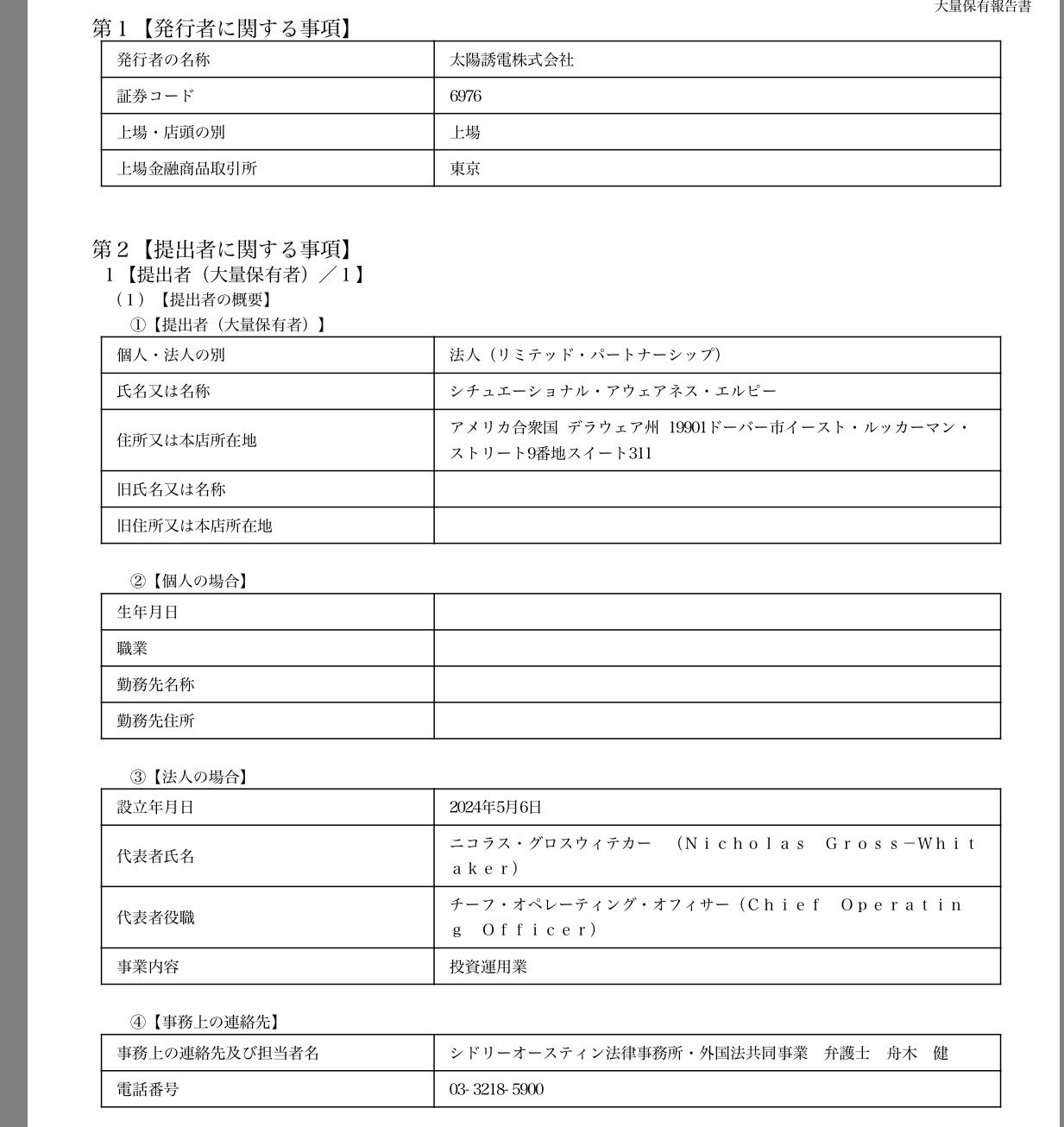 大量保有報告書

第１【発行者に関する事項】

| 発行者の名称 | 太陽誘電株式会社 |
|---|---|
| 証券コード | 6976 |
| 上場・店頭の別 | 上場 |
| 上場金融商品取引所 | 東京 |

第２【提出者に関する事項】
１【提出者（大量保有者）／１】
（１）【提出者の概要】
①【提出者（大量保有者）】

| 個人・法人の別 | 法人（リミテッド・パートナーシップ） |
|---|---|
| 氏名又は名称 | シチュエーショナル・アウェアネス・エルピー |
| 住所又は本店所在地 | アメリカ合衆国 デラウェア州 19901ドーバー市イースト・ルッカーマン・ストリート9番地スイート311 |
| 旧氏名又は名称 | |
| 旧住所又は本店所在地 | |

②【個人の場合】

| 生年月日 | |
|---|---|
| 職業 | |
| 勤務先名称 | |
| 勤務先住所 | |

③【法人の場合】

| 設立年月日 | 2024年5月6日 |
|---|---|
| 代表者氏名 | ニコラス・グロスウィテカー　（Ｎｉｃｈｏｌａｓ　Ｇｒｏｓｓ－Ｗｈｉｔａｋｅｒ） |
| 代表者役職 | チーフ・オペレーティング・オフィサー（Ｃｈｉｅｆ　Ｏｐｅｒａｔｉｎｇ　Ｏｆｆｉｃｅｒ） |
| 事業内容 | 投資運用業 |

④【事務上の連絡先】

| 事務上の連絡先及び担当者名 | シドリーオースティン法律事務所・外国法共同事業　弁護士　舟木　健 |
|---|---|
| 電話番号 | 03-3218-5900 |